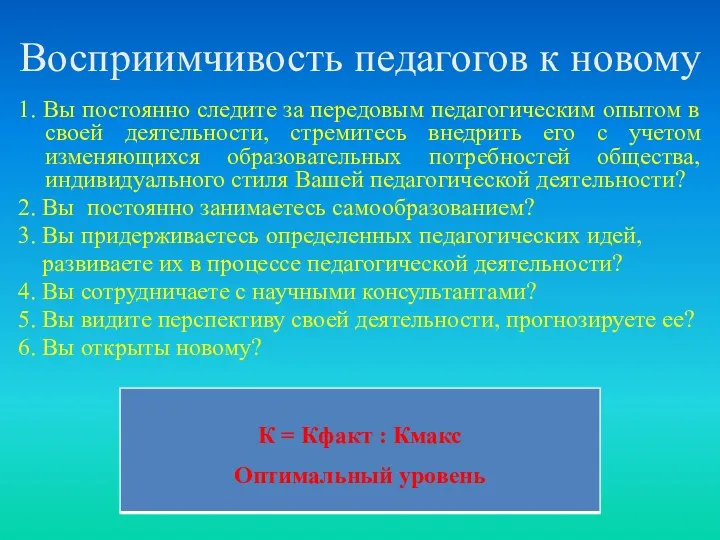 Восприимчивость педагогов к новому

1. Вы постоянно следите за передовым педагогическим опытом в своей деятельности, стремитесь внедрить его с учетом изменяющихся образовательных потребностей общества, индивидуального стиля Вашей педагогической деятельности?
2. Вы постоянно занимаетесь самообразованием?
3. Вы придерживаетесь определенных педагогических идей, развиваете их в процессе педагогической деятельности?
4. Вы сотрудничаете с научными консультантами?
5. Вы видите перспективу своей деятельности, прогнозируете ее?
6. Вы открыты новому?

К = Кфакт : Кмакс

Оптимальный уровень